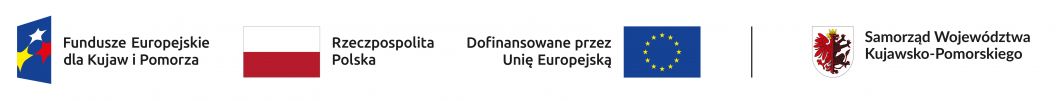 Fundusze Europejskie dla Kujaw i Pomorza

Rzeczpospolita Polska

Dofinansowane przez Unię Europejską

Samorząd Województwa Kujawsko-Pomorskiego